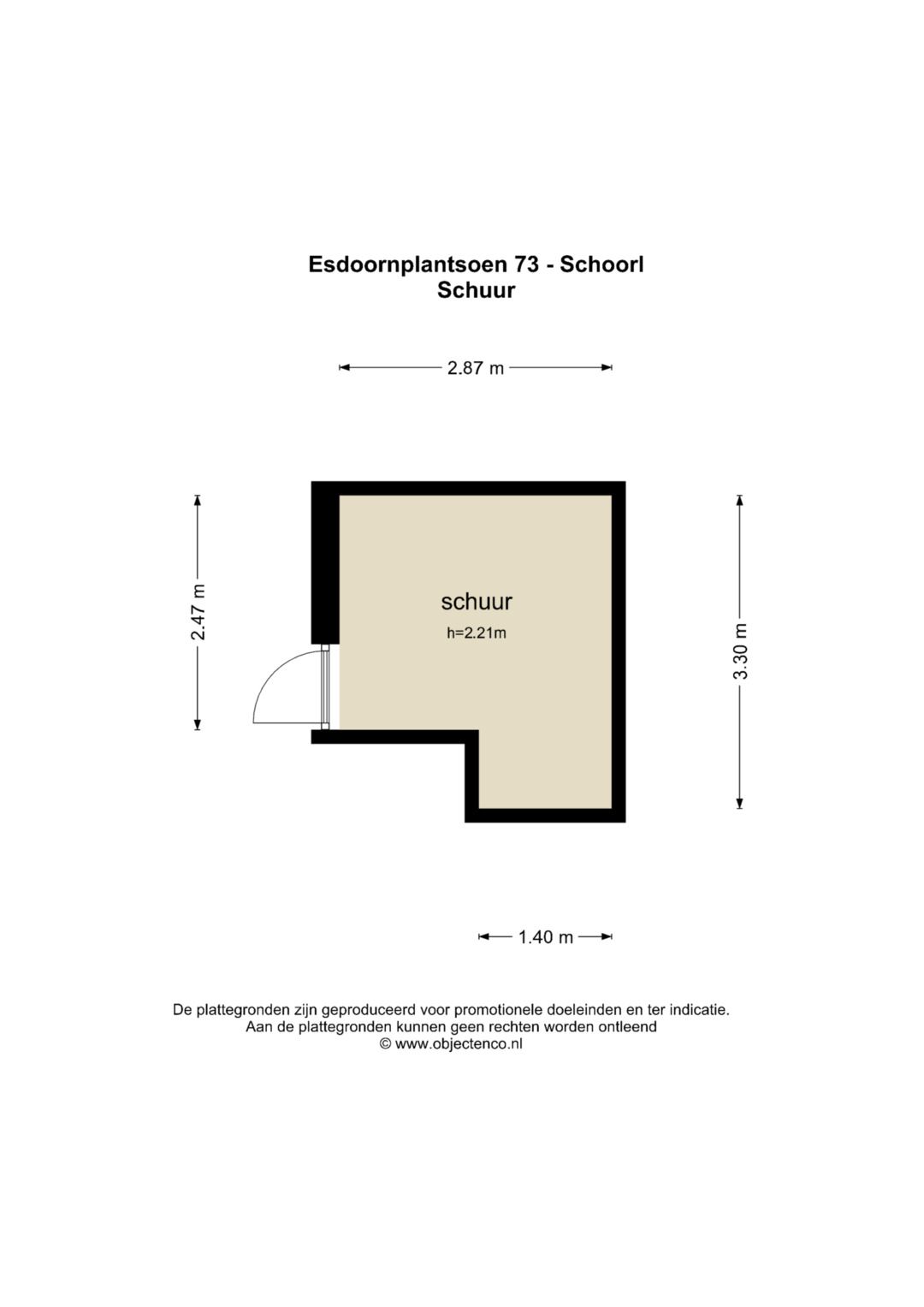 Esdoornplantsoen 73 - Schoorl
Schuur

2.87 m

2.47 m

schuur
h=2.21m

3.30 m

1.40 m

De plattegronden zijn geproduceerd voor promotionele doeleinden en ter indicatie.
Aan de plattegronden kunnen geen rechten worden ontleend
© www.objectenco.nl